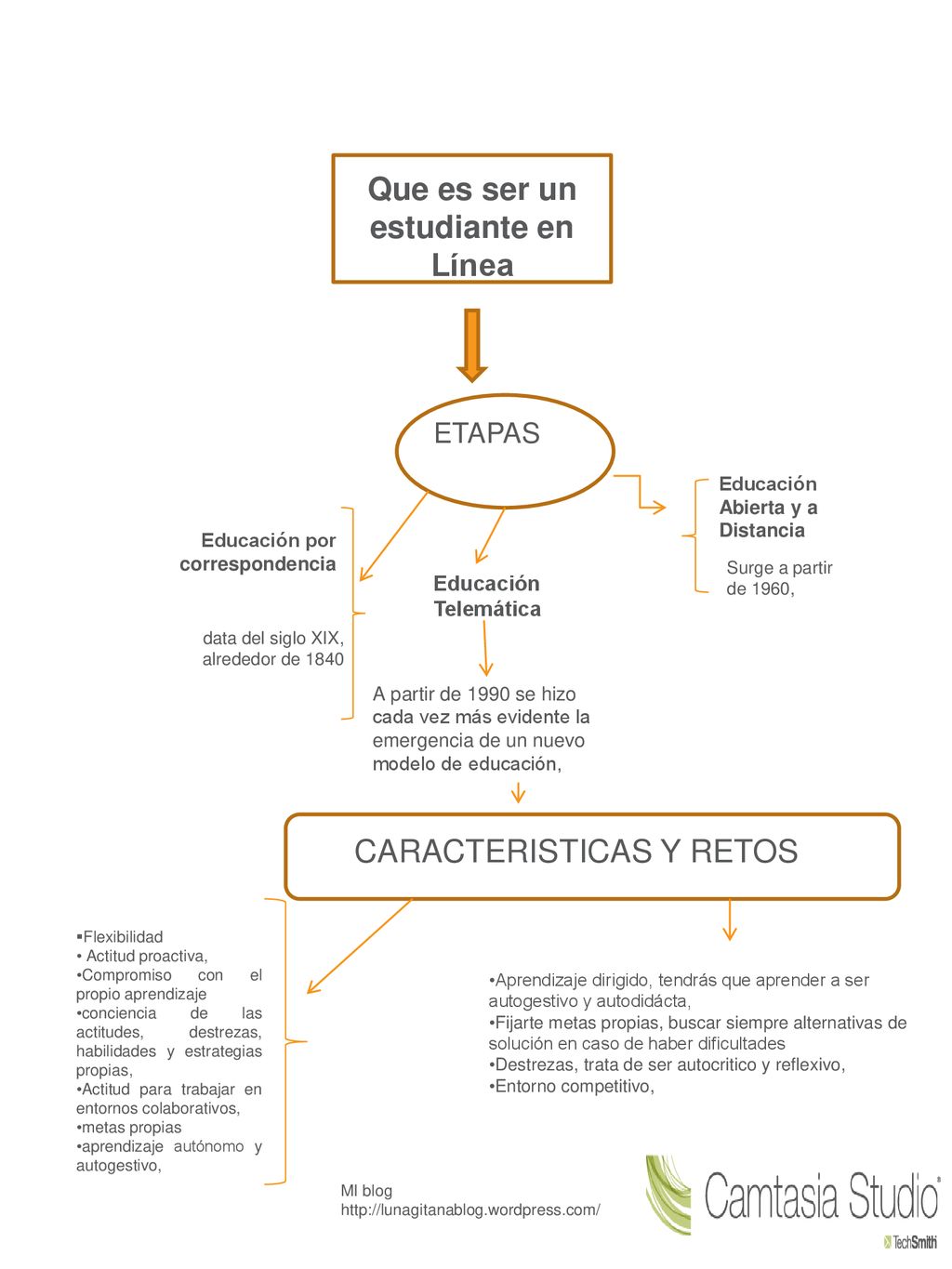 Que es ser un estudiante en Línea

ETAPAS

Educación por correspondencia

data del siglo XIX, alrededor de 1840

Educación Telemática

A partir de 1990 se hizo cada vez más evidente la emergencia de un nuevo modelo de educación,

Educación Abierta y a Distancia

Surge a partir de 1960,

CARACTERISTICAS Y RETOS

▪Flexibilidad
• Actitud proactiva,
•Compromiso con el propio aprendizaje
•conciencia de las actitudes, destrezas, habilidades y estrategias propias,
•Actitud para trabajar en entornos colaborativos,
•metas propias
•aprendizaje autónomo y autogestivo,

•Aprendizaje dirigido, tendrás que aprender a ser autogestivo y autodidácta,
•Fijarte metas propias, buscar siempre alternativas de solución en caso de haber dificultades
•Destrezas, trata de ser autocritico y reflexivo,
•Entorno competitivo,

MI blog
http://lunagitanablog.wordpress.com/

Camtasia Studio®
TechSmith